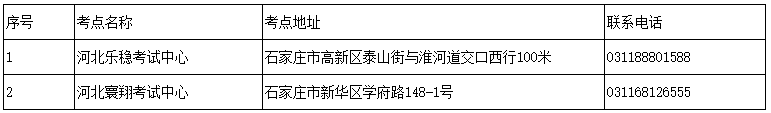 | 序号 | 考点名称 | 考点地址 | 联系电话 |
|---|---|---|---|
| 1 | 河北乐稳考试中心 | 石家庄市高新区泰山街与淮河道交口西行100米 | 031188801588 |
| 2 | 河北寰翔考试中心 | 石家庄市新华区学府路148-1号 | 031168126555 |